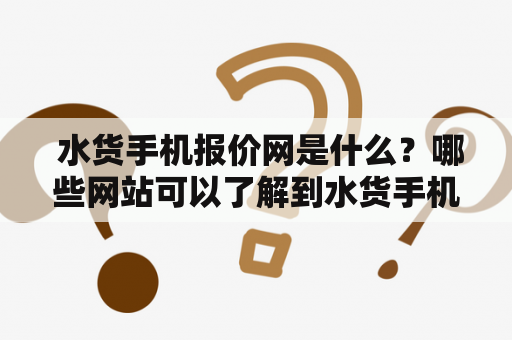 水货手机报价网是什么？哪些网站可以了解到水货手机